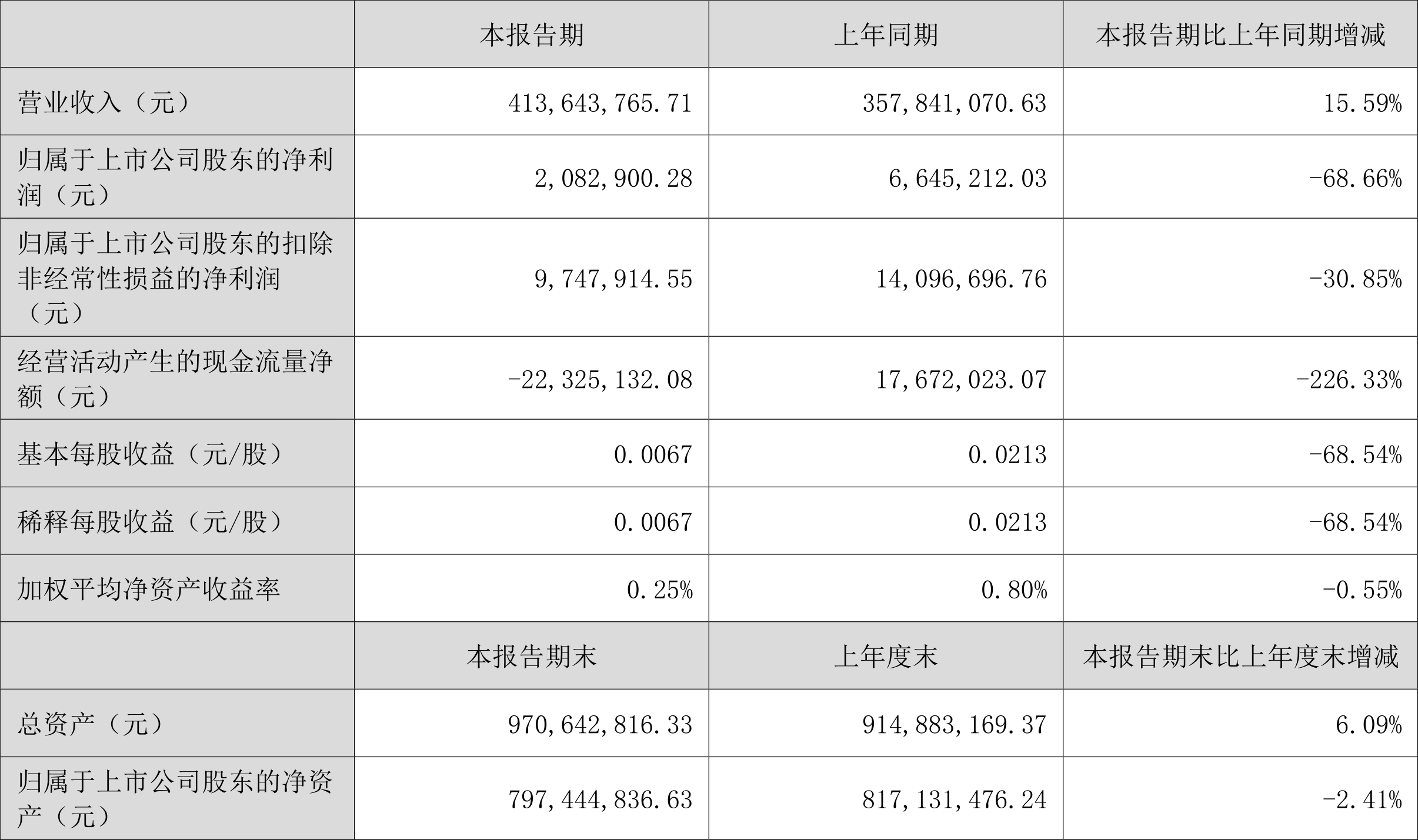 |  | 本报告期 | 上年同期 | 本报告期比上年同期增减 |
|---|---|---|---|
| 营业收入（元） | 413,643,765.71 | 357,841,070.63 | 15.59% |
| 归属于上市公司股东的净利润（元） | 2,082,900.28 | 6,645,212.03 | -68.66% |
| 归属于上市公司股东的扣除非经常性损益的净利润（元） | 9,747,914.55 | 14,096,696.76 | -30.85% |
| 经营活动产生的现金流量净额（元） | -22,325,132.08 | 17,672,023.07 | -226.33% |
| 基本每股收益（元/股） | 0.0067 | 0.0213 | -68.54% |
| 稀释每股收益（元/股） | 0.0067 | 0.0213 | -68.54% |
| 加权平均净资产收益率 | 0.25% | 0.80% | -0.55% |
|  | 本报告期末 | 上年度末 | 本报告期末比上年度末增减 |
| 总资产（元） | 970,642,816.33 | 914,883,169.37 | 6.09% |
| 归属于上市公司股东的净资产（元） | 797,444,836.63 | 817,131,476.24 | -2.41% |